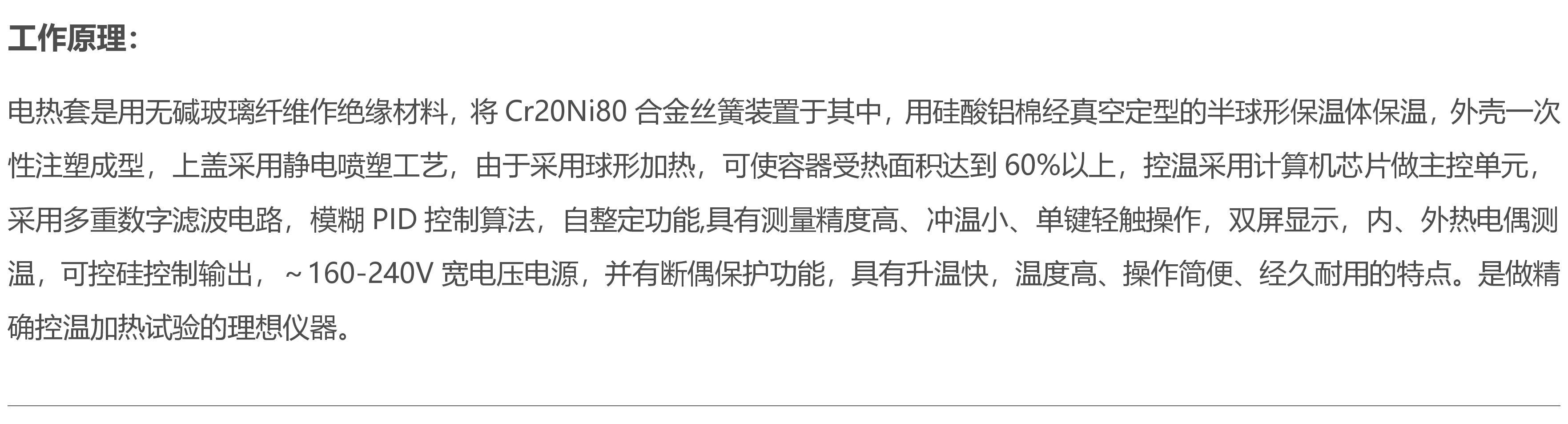 工作原理：

电热套是用无碱玻璃纤维作绝缘材料，将 Cr20Ni80 合金丝簧装置于其中，用硅酸铝棉经真空定型的半球形保温体保温，外壳一次性注塑成型，上盖采用静电喷塑工艺，由于采用球形加热，可使容器受热面积达到 60%以上，控温采用计算机芯片做主控单元，采用多重数字滤波电路，模糊 PID 控制算法，自整定功能,具有测量精度高、冲温小、单键轻触操作，双屏显示，内、外热电偶测温，可控硅控制输出，～160-240V 宽电压电源，并有断偶保护功能，具有升温快，温度高、操作简便、经久耐用的特点。是做精确控温加热试验的理想仪器。